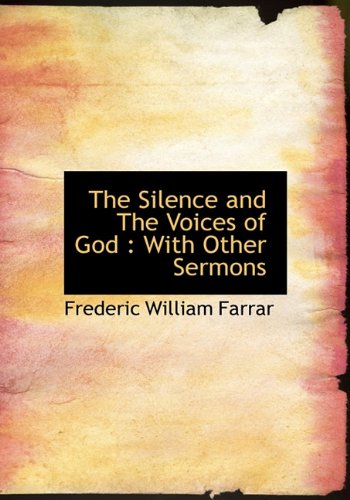 The Silence and The Voices of God : With Other Sermons

Frederic William Farrar